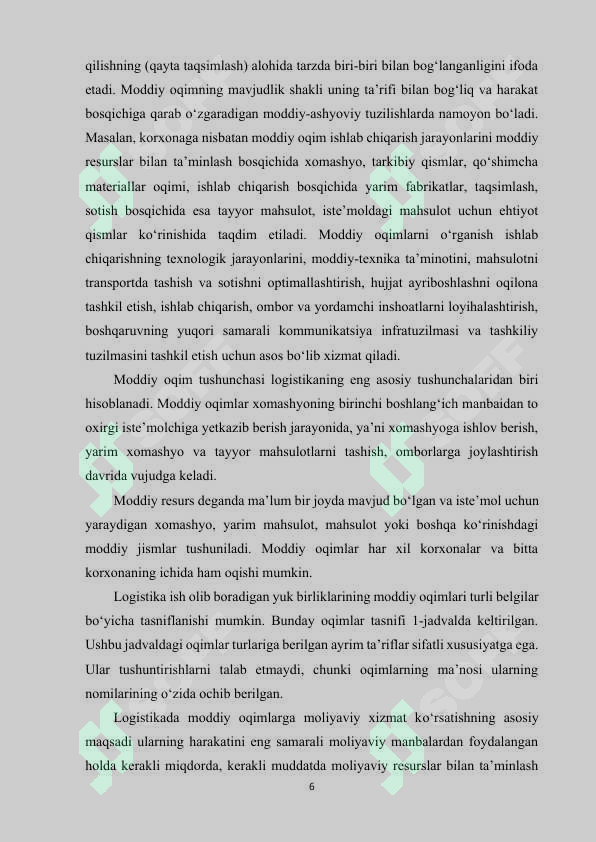 qilishning (qayta taqsimlash) alohida tarzda biri-biri bilan bog‘langanligini ifoda etadi. Moddiy oqimning mavjudlik shakli uning ta’rifi bilan bog‘liq va harakat bosqichiga qarab o‘zgaradigan moddiy-ashyoviy tuzilishlarda namoyon bo‘ladi. Masalan, korxonaga nisbatan moddiy oqim ishlab chiqarish jarayonlarini moddiy resurslar bilan ta’minlash bosqichida xomashyo, tarkibiy qismlar, qo‘shimcha materiallar oqimi, ishlab chiqarish bosqichida yarim fabrikatlar, taqsimlash, sotish bosqichida esa tayyor mahsulot, iste’moldagi mahsulot uchun ehtiyot qismlar ko‘rinishida taqdim etiladi. Moddiy oqimlarni o‘rganish ishlab chiqarishning texnologik jarayonlarini, moddiy-texnika ta’minotini, mahsulotni transportda tashish va sotishni optimallashtirish, hujjat ayriboshlashni oqilona tashkil etish, ishlab chiqarish, ombor va yordamchi inshoatlarni loyihalashtirish, boshqaruvning yuqori samarali kommunikatsiya infratuzilmasi va tashkiliy tuzilmasini tashkil etish uchun asos bo‘lib xizmat qiladi.

Moddiy oqim tushunchasi logistikaning eng asosiy tushunchalaridan biri hisoblanadi. Moddiy oqimlar xomashyoning birinchi boshlang‘ich manbaidan to oxirgi iste’molchiga yetkazib berish jarayonida, ya’ni xomashyoga ishlov berish, yarim xomashyo va tayyor mahsulotlarni tashish, omborlarga joylashtirish davrida vujudga keladi.

Moddiy resurs deganda ma’lum bir joyda mavjud bo‘lgan va iste’mol uchun yaraydigan xomashyo, yarim mahsulot, mahsulot yoki boshqa ko‘rinishdagi moddiy jismlar tushuniladi. Moddiy oqimlar har xil korxonalar va bitta korxonaning ichida ham oqishi mumkin.

Logistika ish olib boradigan yuk birliklarining moddiy oqimlari turli belgilar bo‘yicha tasniflanishi mumkin. Bunday oqimlar tasnifi 1-jadvalda keltirilgan. Ushbu jadvaldagi oqimlar turlariga berilgan ayrim ta’riflar sifatli xususiyatga ega. Ular tushuntirishlarni talab etmaydi, chunki oqimlarning ma’nosi ularning nomilarining o‘zida ochib berilgan.

Logistikada moddiy oqimlarga moliyaviy xizmat ko‘rsatishning asosiy maqsadi ularning harakatini eng samarali moliyaviy manbalardan foydalangan holda kerakli miqdorda, kerakli muddatda moliyaviy resurslar bilan ta’minlash

6